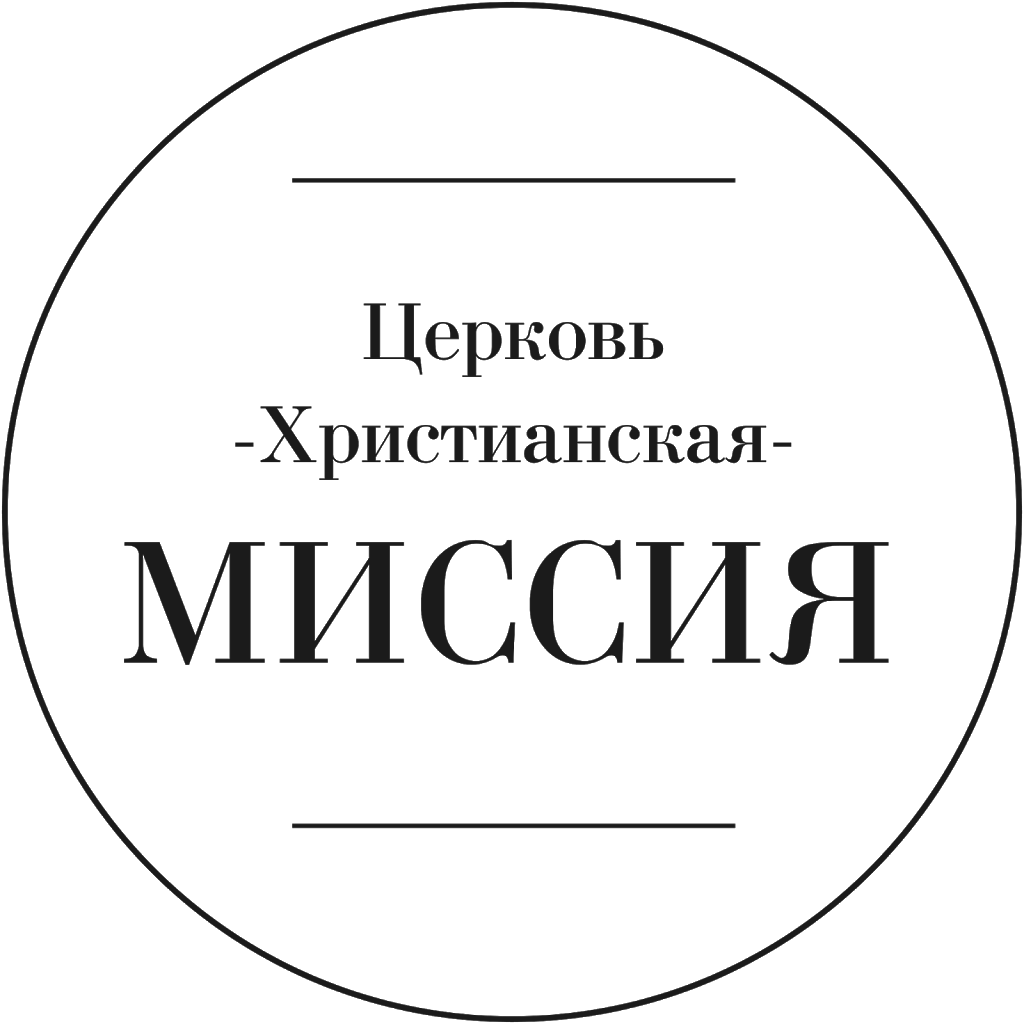 Церковь
-Христианская-
МИССИЯ